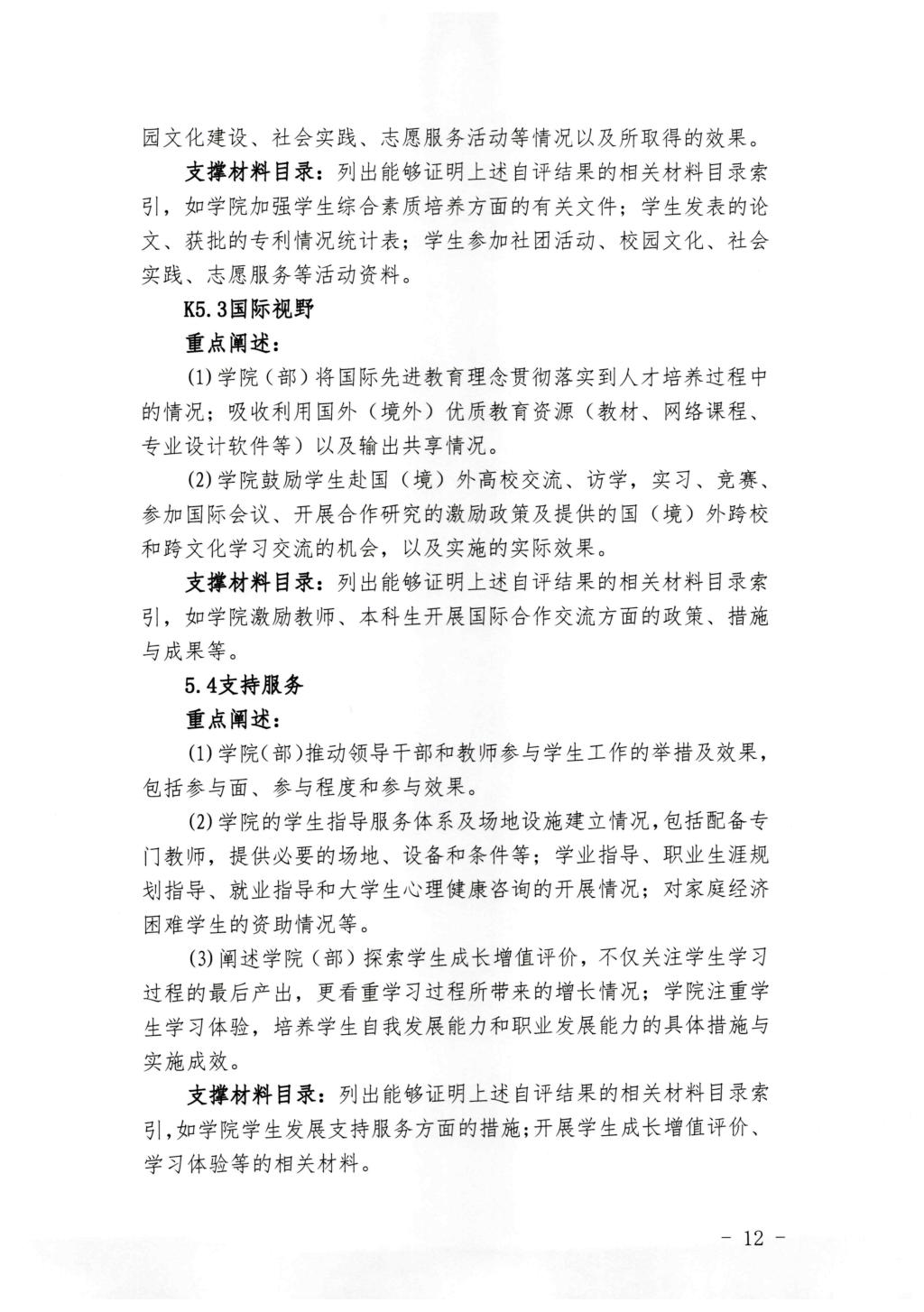 园文化建设、社会实践、志愿服务活动等情况以及所取得的效果。

支撑材料目录：列出能够证明上述自评结果的相关材料目录索引，如学院加强学生综合素质培养方面的有关文件；学生发表的论文、获批的专利情况统计表；学生参加社团活动、校园文化、社会实践、志愿服务等活动资料。

K5.3国际视野

重点阐述：

(1)学院（部）将国际先进教育理念贯彻落实到人才培养过程中的情况；吸收利用国外（境外）优质教育资源（教材、网络课程、专业设计软件等）以及输出共享情况。

(2)学院鼓励学生赴国（境）外高校交流、访学，实习、竞赛、参加国际会议、开展合作研究的激励政策及提供的国（境）外跨校和跨文化学习交流的机会，以及实施的实际效果。

支撑材料目录：列出能够证明上述自评结果的相关材料目录索引，如学院激励教师、本科生开展国际合作交流方面的政策、措施与成果等。

5.4支持服务

重点阐述：

(1)学院(部)推动领导干部和教师参与学生工作的举措及效果，包括参与面、参与程度和参与效果。

(2)学院的学生指导服务体系及场地设施建立情况，包括配备专门教师，提供必要的场地、设备和条件等；学业指导、职业生涯规划指导、就业指导和大学生心理健康咨询的开展情况；对家庭经济困难学生的资助情况等。

(3)阐述学院（部）探索学生成长增值评价，不仅关注学生学习过程的最后产出，更看重学习过程所带来的增长情况；学院注重学生学习体验，培养学生自我发展能力和职业发展能力的具体措施与实施成效。

支撑材料目录：列出能够证明上述自评结果的相关材料目录索引，如学院学生发展支持服务方面的措施；开展学生成长增值评价、学习体验等的相关材料。

- 12 -